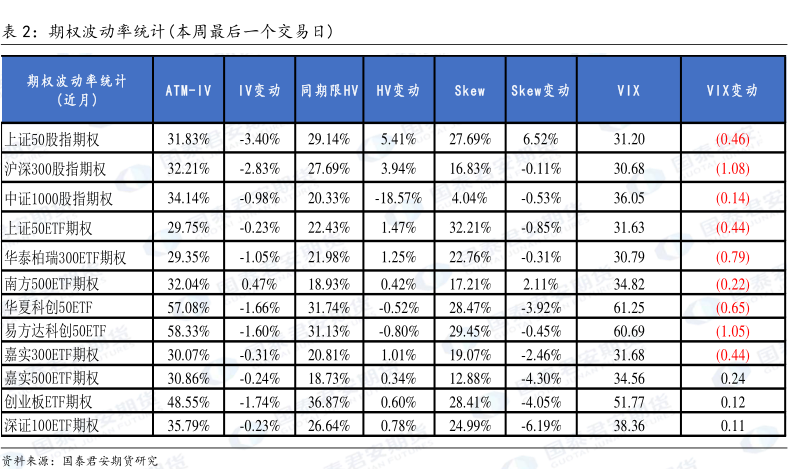 表 2：期权波动率统计（本周最后一个交易日）

| 期权波动率统计（近月） | ATM-IV | IV变动 | 同期限HV | HV变动 | Skew | Skew变动 | VIX | VIX变动 |
|---|---|---|---|---|---|---|---|---|
| 上证50股指期权 | 31.83% | -3.40% | 29.14% | 5.41% | 27.69% | 6.52% | 31.20 | (0.46) |
| 沪深300股指期权 | 32.21% | -2.83% | 27.69% | 3.94% | 16.83% | -0.11% | 30.68 | (1.08) |
| 中证1000股指期权 | 34.14% | -0.98% | 20.33% | -18.57% | 4.04% | -0.53% | 36.05 | (0.14) |
| 上证50ETF期权 | 29.75% | -0.23% | 22.43% | 1.47% | 32.21% | -0.85% | 31.63 | (0.44) |
| 华泰柏瑞300ETF期权 | 29.35% | -1.05% | 21.98% | 1.25% | 22.76% | -0.31% | 30.79 | (0.79) |
| 南方500ETF期权 | 32.04% | 0.47% | 18.93% | 0.42% | 17.21% | 2.11% | 34.82 | (0.22) |
| 华夏科创50ETF | 57.08% | -1.66% | 31.74% | -0.52% | 28.47% | -3.92% | 61.25 | (0.65) |
| 易方达科创50ETF | 58.33% | -1.60% | 31.13% | -0.80% | 29.45% | -0.45% | 60.69 | (1.05) |
| 嘉实300ETF期权 | 30.07% | -0.31% | 20.81% | 1.01% | 19.07% | -2.46% | 31.68 | (0.44) |
| 嘉实500ETF期权 | 30.86% | -0.24% | 18.73% | 0.34% | 12.88% | -4.30% | 34.56 | 0.24 |
| 创业板ETF期权 | 48.55% | -1.74% | 36.87% | 0.60% | 28.41% | -4.05% | 51.77 | 0.12 |
| 深证100ETF期权 | 35.79% | -0.23% | 26.64% | 0.78% | 24.99% | -6.19% | 38.36 | 0.11 |

资料来源：国泰君安期货研究